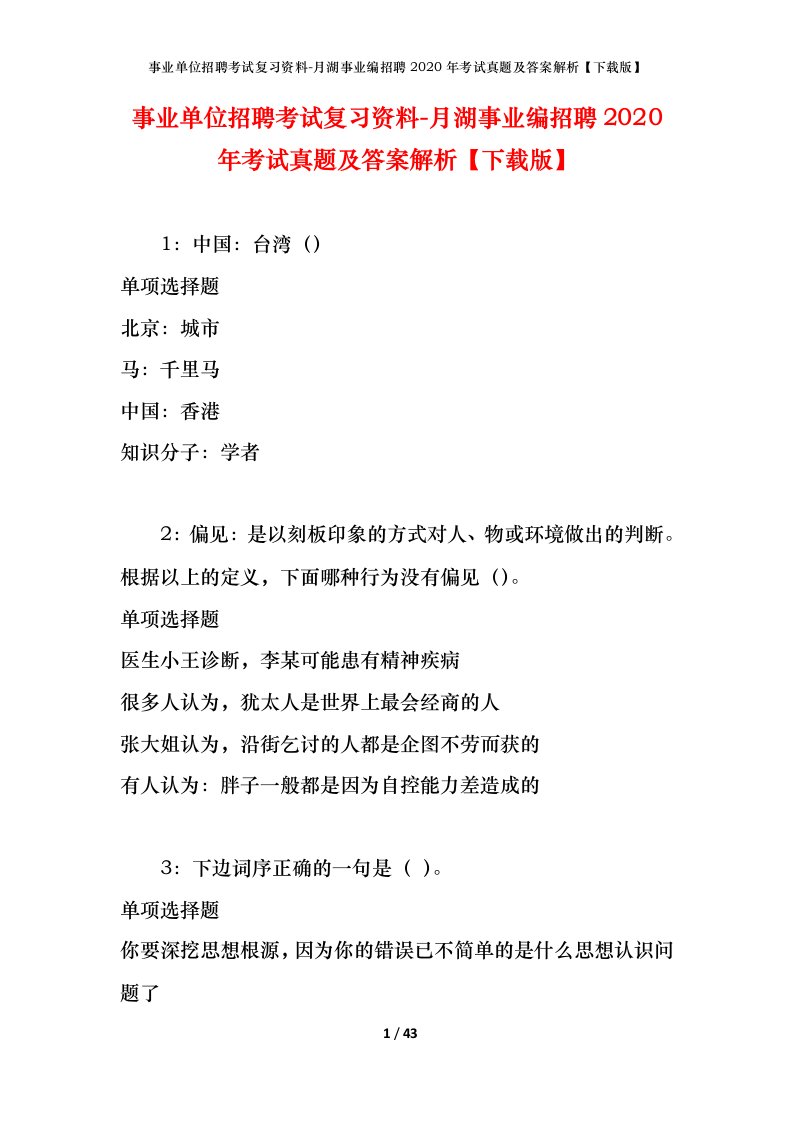 事业单位招聘考试复习资料-月湖事业编招聘 2020 年考试真题及答案解析【下载版】

事业单位招聘考试复习资料-月湖事业编招聘 2020 年考试真题及答案解析【下载版】

1：中国：台湾（）

单项选择题

北京：城市

马：千里马

中国：香港

知识分子：学者

2：偏见：是以刻板印象的方式对人、物或环境做出的判断。根据以上的定义，下面哪种行为没有偏见（）。

单项选择题

医生小王诊断，李某可能患有精神疾病

很多人认为，犹太人是世界上最会经商的人

张大姐认为，沿街乞讨的人都是企图不劳而获的

有人认为：胖子一般都是因为自控能力差造成的

3：下边词序正确的一句是（ ）。

单项选择题

你要深挖思想根源，因为你的错误已不简单的是什么思想认识问题了

1 / 43